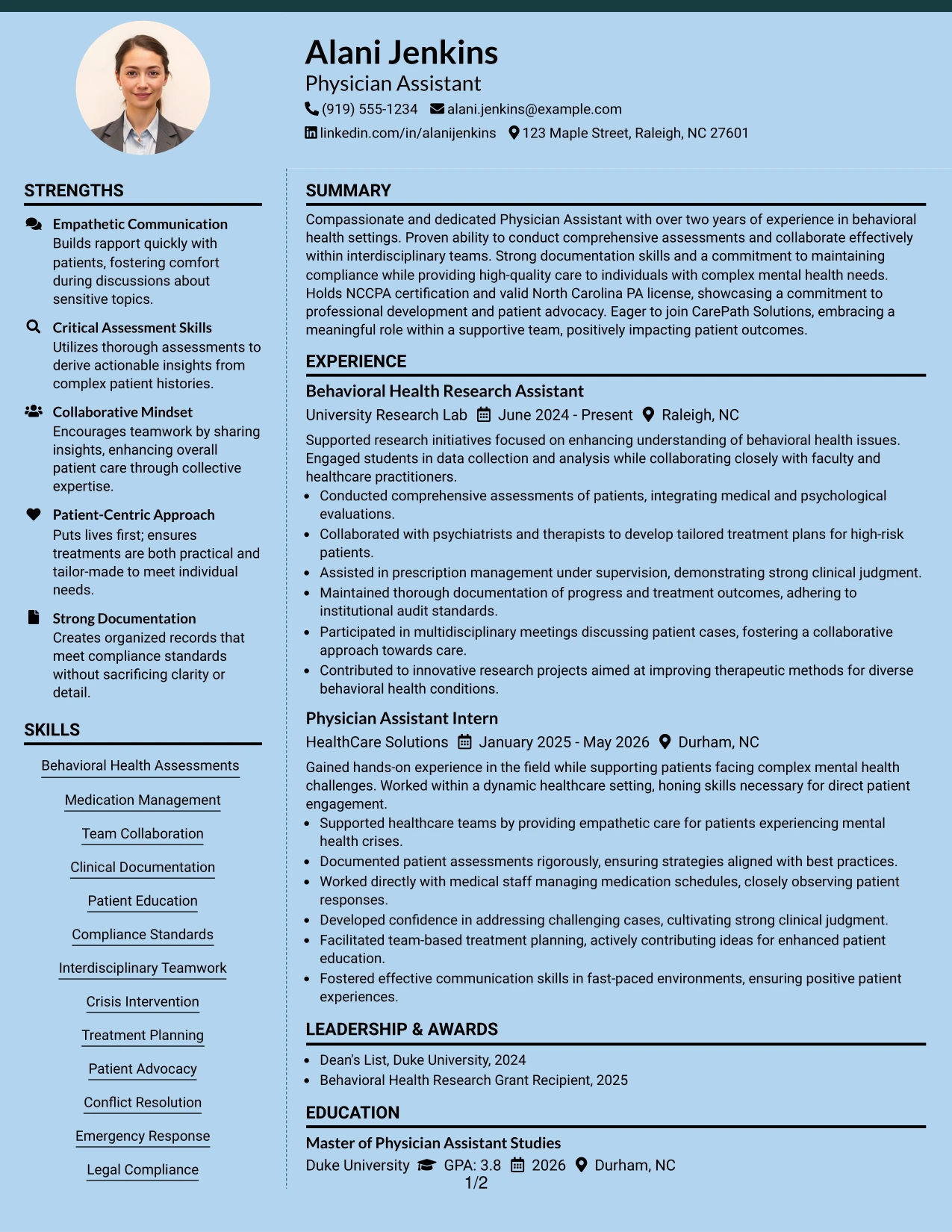 Alani Jenkins
Physician Assistant
(919) 555-1234 alani.jenkins@example.com
linkedin.com/in/alanijenkins 123 Maple Street, Raleigh, NC 27601

STRENGTHS

Empathetic Communication
Builds rapport quickly with patients, fostering comfort during discussions about sensitive topics.

Critical Assessment Skills
Utilizes thorough assessments to derive actionable insights from complex patient histories.

Collaborative Mindset
Encourages teamwork by sharing insights, enhancing overall patient care through collective expertise.

Patient-Centric Approach
Puts lives first; ensures treatments are both practical and tailor-made to meet individual needs.

Strong Documentation
Creates organized records that meet compliance standards without sacrificing clarity or detail.

SKILLS

Behavioral Health Assessments
Medication Management
Team Collaboration
Clinical Documentation
Patient Education
Compliance Standards
Interdisciplinary Teamwork
Crisis Intervention
Treatment Planning
Patient Advocacy
Conflict Resolution
Emergency Response
Legal Compliance

SUMMARY

Compassionate and dedicated Physician Assistant with over two years of experience in behavioral health settings. Proven ability to conduct comprehensive assessments and collaborate effectively within interdisciplinary teams. Strong documentation skills and a commitment to maintaining compliance while providing high-quality care to individuals with complex mental health needs. Holds NCCPA certification and valid North Carolina PA license, showcasing a commitment to professional development and patient advocacy. Eager to join CarePath Solutions, embracing a meaningful role within a supportive team, positively impacting patient outcomes.

EXPERIENCE

Behavioral Health Research Assistant
University Research Lab June 2024 - Present Raleigh, NC

Supported research initiatives focused on enhancing understanding of behavioral health issues. Engaged students in data collection and analysis while collaborating closely with faculty and healthcare practitioners.
• Conducted comprehensive assessments of patients, integrating medical and psychological evaluations.
• Collaborated with psychiatrists and therapists to develop tailored treatment plans for high-risk patients.
• Assisted in prescription management under supervision, demonstrating strong clinical judgment.
• Maintained thorough documentation of progress and treatment outcomes, adhering to institutional audit standards.
• Participated in multidisciplinary meetings discussing patient cases, fostering a collaborative approach towards care.
• Contributed to innovative research projects aimed at improving therapeutic methods for diverse behavioral health conditions.

Physician Assistant Intern
HealthCare Solutions January 2025 - May 2026 Durham, NC

Gained hands-on experience in the field while supporting patients facing complex mental health challenges. Worked within a dynamic healthcare setting, honing skills necessary for direct patient engagement.
• Supported healthcare teams by providing empathetic care for patients experiencing mental health crises.
• Documented patient assessments rigorously, ensuring strategies aligned with best practices.
• Worked directly with medical staff managing medication schedules, closely observing patient responses.
• Developed confidence in addressing challenging cases, cultivating strong clinical judgment.
• Facilitated team-based treatment planning, actively contributing ideas for enhanced patient education.
• Fostered effective communication skills in fast-paced environments, ensuring positive patient experiences.

LEADERSHIP & AWARDS

• Dean's List, Duke University, 2024
• Behavioral Health Research Grant Recipient, 2025

EDUCATION

Master of Physician Assistant Studies
Duke University GPA: 3.8 2026 Durham, NC

1/2